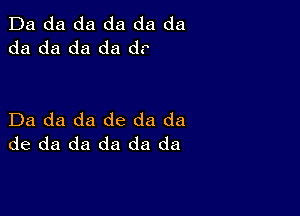 Da da da da da da
da da da da da

Da da da de da da
de da da da da da